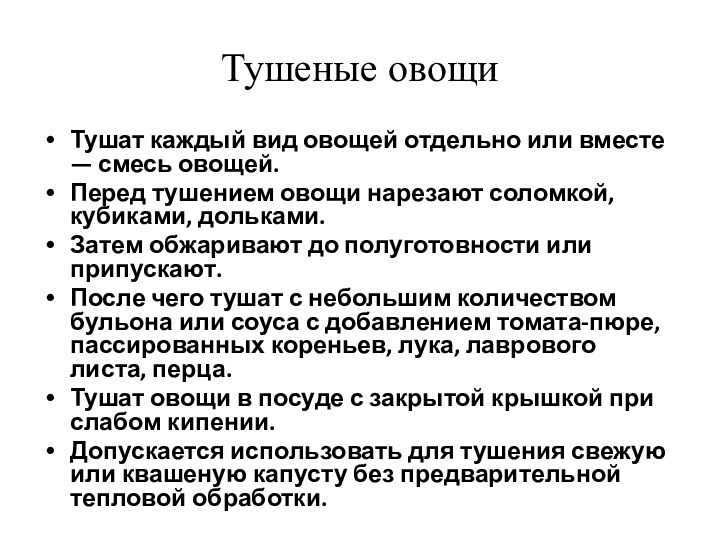 Тушеные овощи

• Тушат каждый вид овощей отдельно или вместе — смесь овощей.
• Перед тушением овощи нарезают соломкой, кубиками, дольками.
• Затем обжаривают до полуготовности или припускают.
• После чего тушат с небольшим количеством бульона или соуса с добавлением томата-пюре, пассированных кореньев, лука, лаврового листа, перца.
• Тушат овощи в посуде с закрытой крышкой при слабом кипении.
• Допускается использовать для тушения свежую или квашеную капусту без предварительной тепловой обработки.